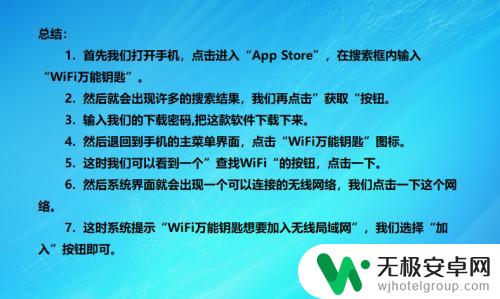 总结：

1. 首先我们打开手机，点击进入“App Store”，在搜索框内输入“WiFi万能钥匙”。

2. 然后就会出现许多的搜索结果，我们再点击”获取“按钮。

3. 输入我们的下载密码,把这款软件下载下来。

4. 然后退回到手机的主菜单界面，点击“WiFi万能钥匙”图标。

5. 这时我们可以看到一个”查找WiFi“的按钮，点击一下。

6. 然后系统界面就会出现一个可以连接的无线网络，我们点击一下这个网络。

7. 这时系统提示“WiFi万能钥匙想要加入无线局域网”，我们选择“加入”按钮即可。

无极安卓网
wjhotelgroup.com